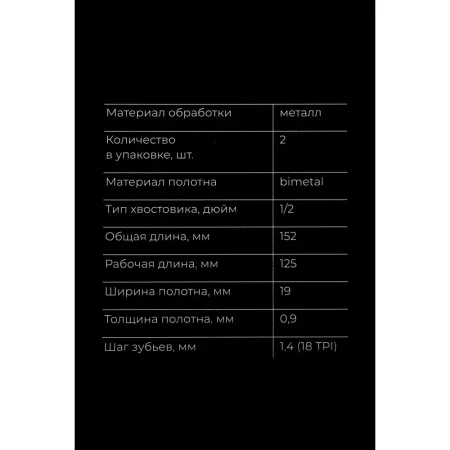 | Материал обработки | металл |
|---|---|
| Количество в упаковке, шт. | 2 |
| Материал полотна | bimetal |
| Тип хвостовика, дюйм | 1/2 |
| Общая длина, мм | 152 |
| Рабочая длина, мм | 125 |
| Ширина полотна, мм | 19 |
| Толщина полотна, мм | 0,9 |
| Шаг зубьев, мм | 1,4 (18 TPI) |